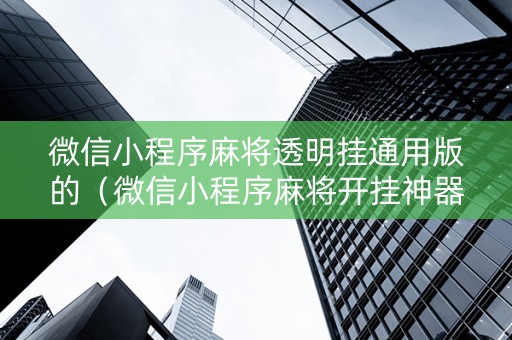 微信小程序麻将透明挂通用版的（微信小程序麻将开挂神器